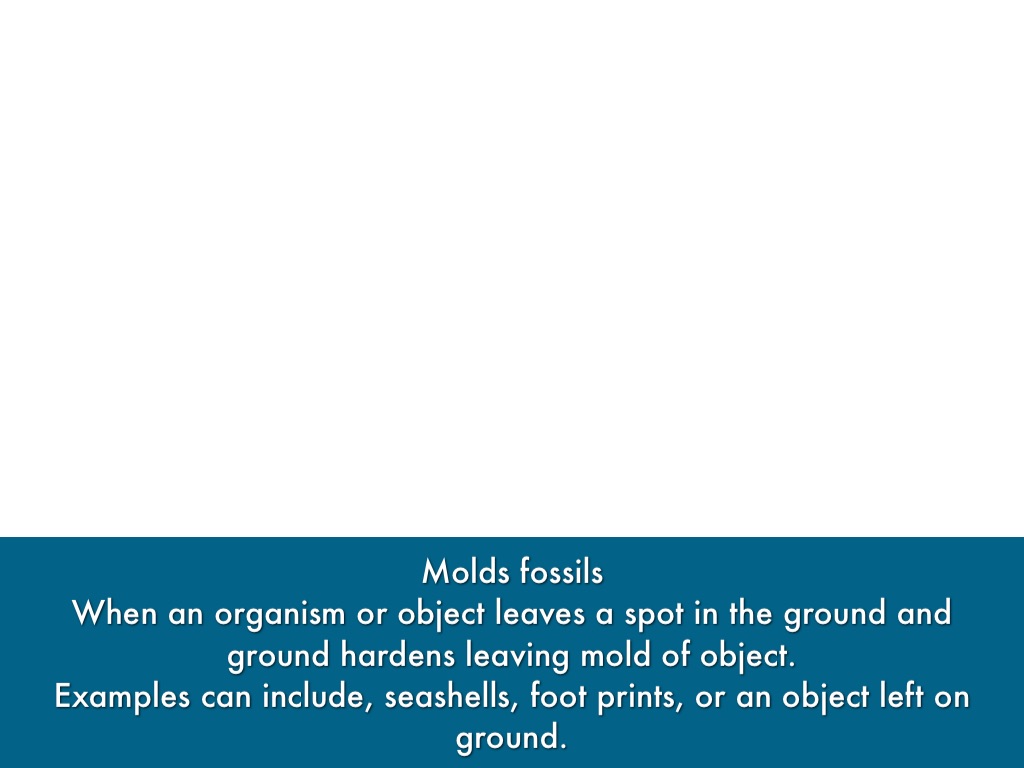 Molds fossils
When an organism or object leaves a spot in the ground and ground hardens leaving mold of object.
Examples can include, seashells, foot prints, or an object left on ground.